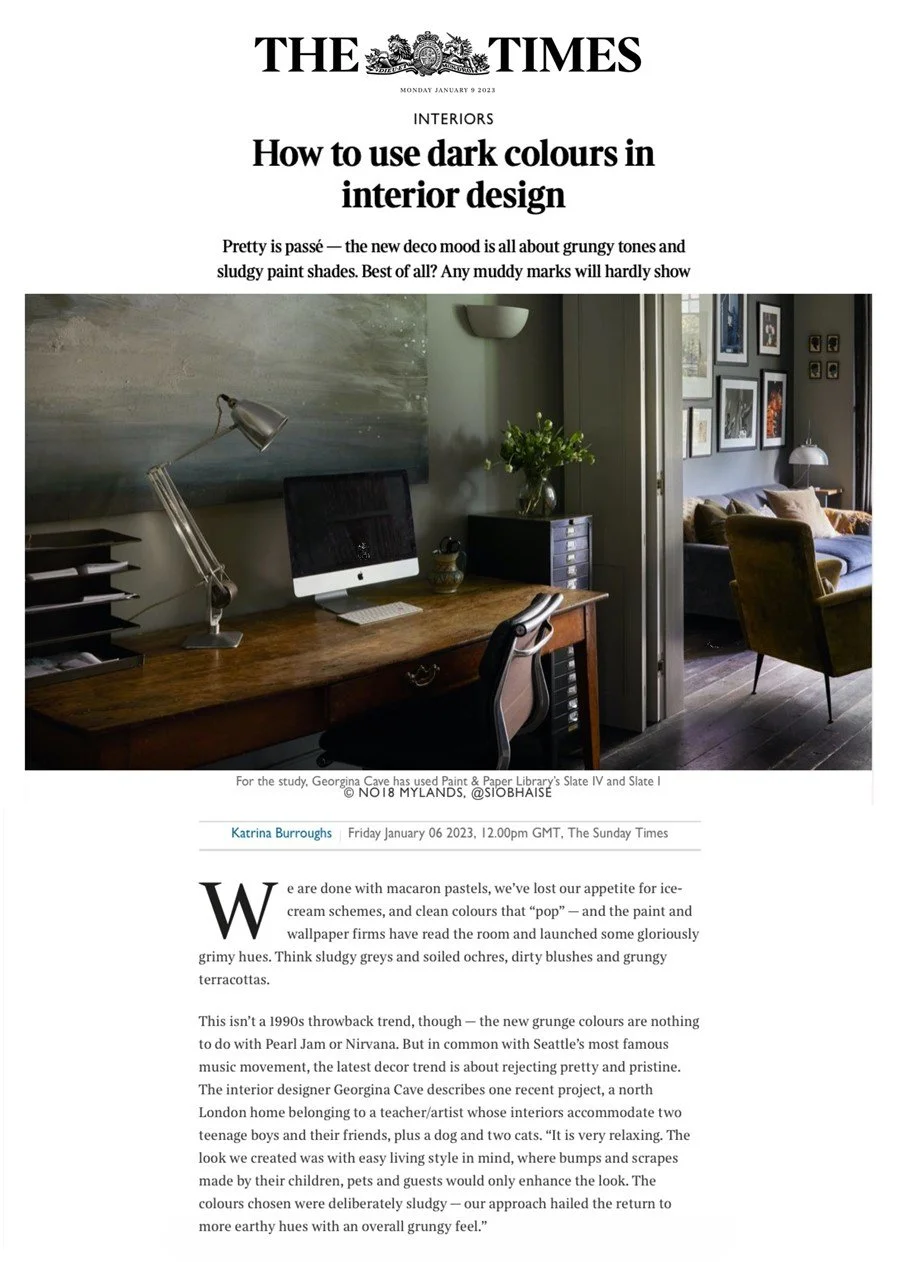 THE TIMES

MONDAY JANUARY 9 2023

INTERIORS

How to use dark colours in interior design

Pretty is passé — the new deco mood is all about grungy tones and sludgy paint shades. Best of all? Any muddy marks will hardly show

For the study, Georgina Cave has used Paint & Paper Library's Slate IV and Slate I
© NO18 MYLANDS, @SIOBHAISE

Katrina Burroughs | Friday January 06 2023, 12.00pm GMT, The Sunday Times

We are done with macaron pastels, we've lost our appetite for ice-cream schemes, and clean colours that "pop" — and the paint and wallpaper firms have read the room and launched some gloriously grimy hues. Think sludgy greys and soiled ochres, dirty blushes and grungy terracottas.

This isn't a 1990s throwback trend, though — the new grunge colours are nothing to do with Pearl Jam or Nirvana. But in common with Seattle's most famous music movement, the latest decor trend is about rejecting pretty and pristine. The interior designer Georgina Cave describes one recent project, a north London home belonging to a teacher/artist whose interiors accommodate two teenage boys and their friends, plus a dog and two cats. "It is very relaxing. The look we created was with easy living style in mind, where bumps and scrapes made by their children, pets and guests would only enhance the look. The colours chosen were deliberately sludgy — our approach hailed the return to more earthy hues with an overall grungy feel."